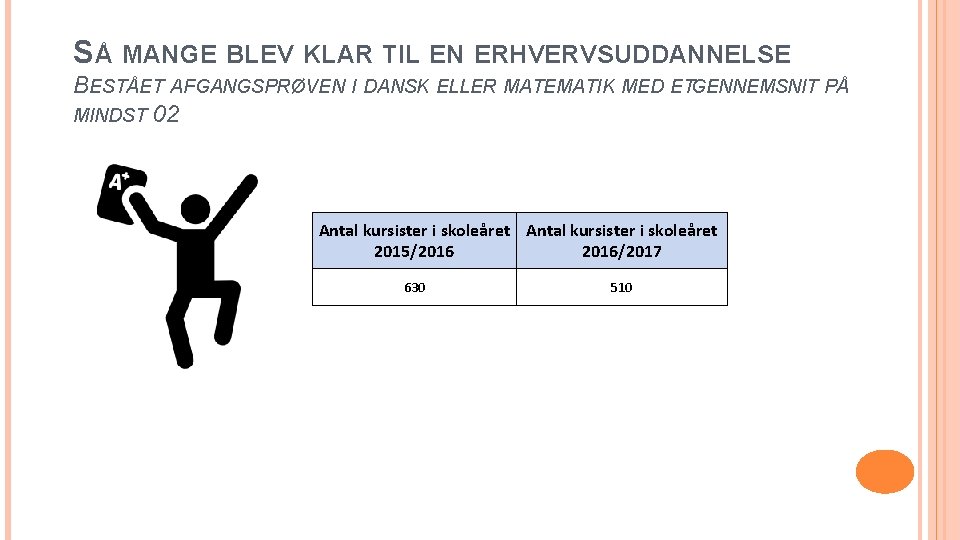 SÅ MANGE BLEV KLAR TIL EN ERHVERVSUDDANNELSE

BESTÅET AFGANGSPRØVEN I DANSK ELLER MATEMATIK MED ETGENNEMSNIT PÅ MINDST 02

A+

| Antal kursister i skoleåret 2015/2016 | Antal kursister i skoleåret 2016/2017 |
|---|---|
| 630 | 510 |